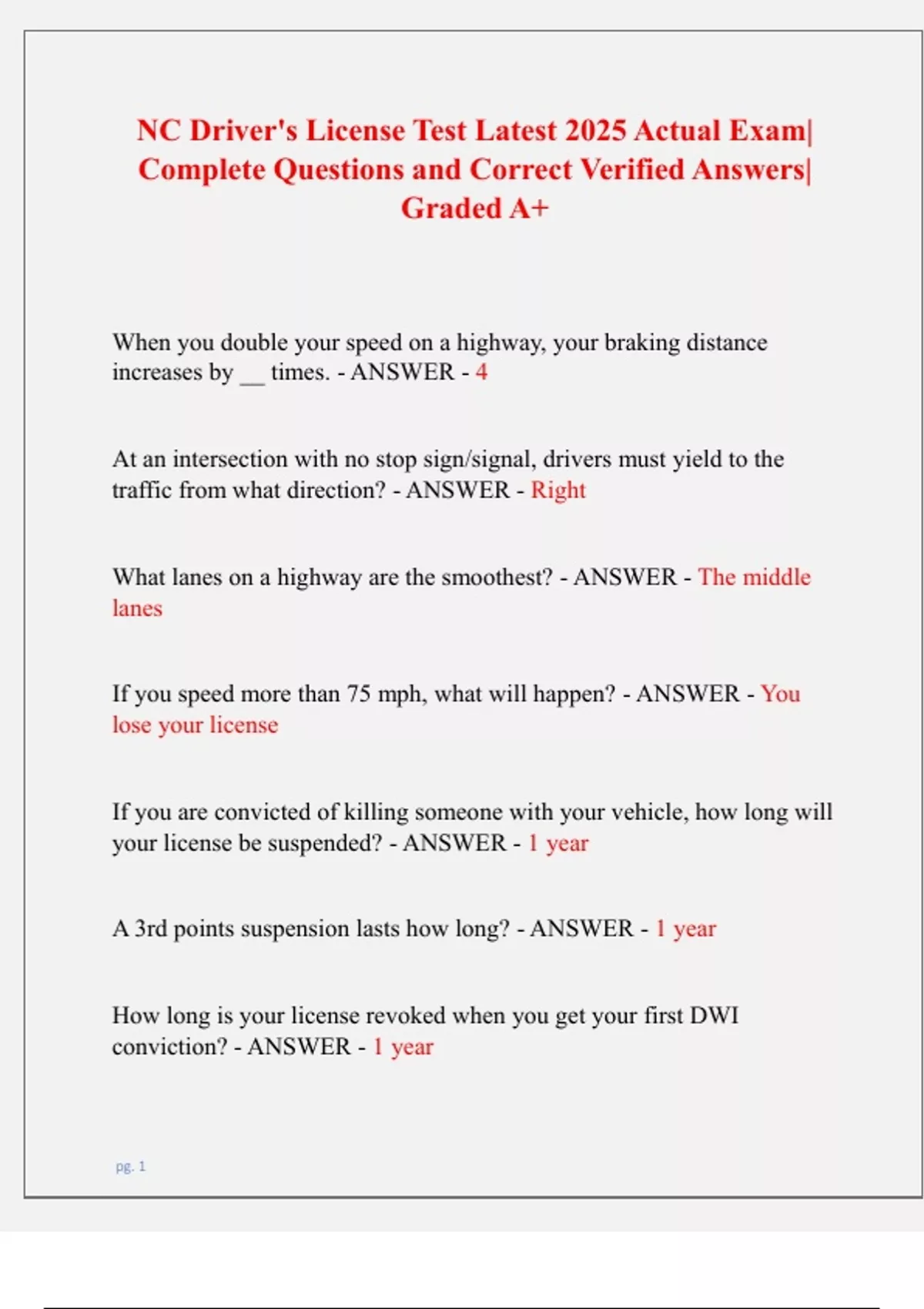 NC Driver's License Test Latest 2025 Actual Exam| Complete Questions and Correct Verified Answers| Graded A+

When you double your speed on a highway, your braking distance increases by ____ times. - ANSWER - 4

At an intersection with no stop sign/signal, drivers must yield to the traffic from what direction? - ANSWER - Right

What lanes on a highway are the smoothest? - ANSWER - The middle lanes

If you speed more than 75 mph, what will happen? - ANSWER - You lose your license

If you are convicted of killing someone with your vehicle, how long will your license be suspended? - ANSWER - 1 year

A 3rd points suspension lasts how long? - ANSWER - 1 year

How long is your license revoked when you get your first DWI conviction? - ANSWER - 1 year

pg. 1